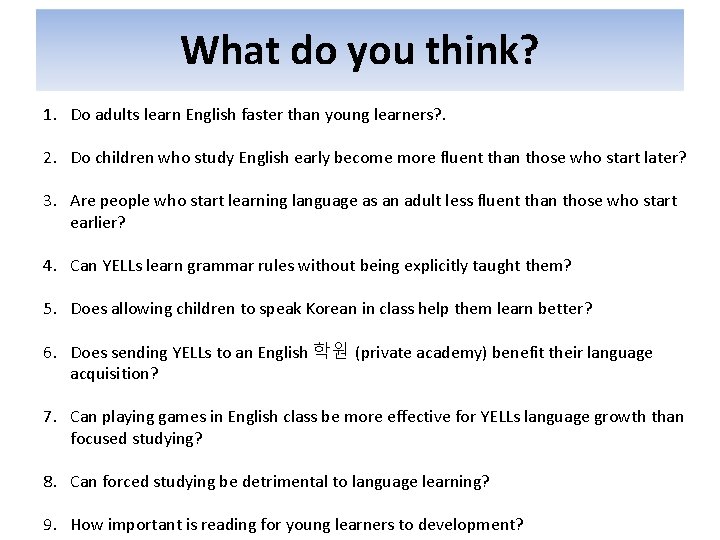 What do you think?

1. Do adults learn English faster than young learners?.

2. Do children who study English early become more fluent than those who start later?

3. Are people who start learning language as an adult less fluent than those who start earlier?

4. Can YELLs learn grammar rules without being explicitly taught them?

5. Does allowing children to speak Korean in class help them learn better?

6. Does sending YELLs to an English 학원 (private academy) benefit their language acquisition?

7. Can playing games in English class be more effective for YELLs language growth than focused studying?

8. Can forced studying be detrimental to language learning?

9. How important is reading for young learners to development?